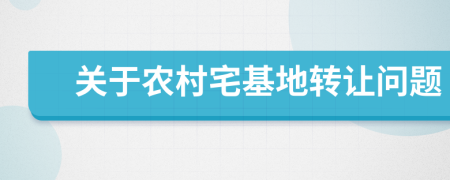 关于农村宅基地转让问题